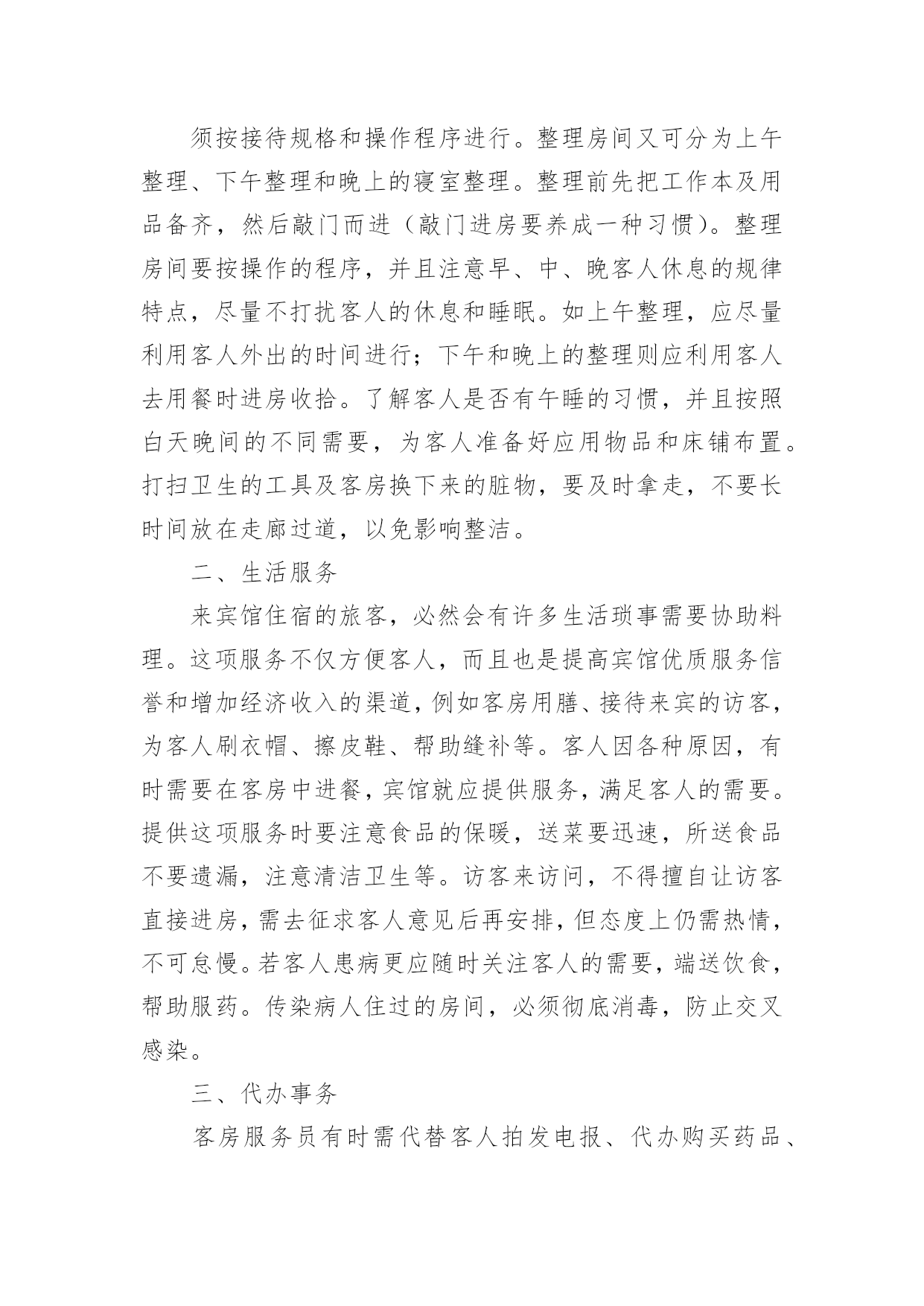 须按接待规格和操作程序进行。整理房间又可分为上午整理、下午整理和晚上的寝室整理。整理前先把工作本及用品备齐，然后敲门而进（敲门进房要养成一种习惯）。整理房间要按操作的程序，并且注意早、中、晚客人休息的规律特点，尽量不打扰客人的休息和睡眠。如上午整理，应尽量利用客人外出的时间进行；下午和晚上的整理则应利用客人去用餐时进房收拾。了解客人是否有午睡的习惯，并且按照白天晚间的不同需要，为客人准备好应用物品和床铺布置。打扫卫生的工具及客房换下来的脏物，要及时拿走，不要长时间放在走廊过道，以免影响整洁。

二、生活服务

来宾馆住宿的旅客，必然会有许多生活琐事需要协助料理。这项服务不仅方便客人，而且也是提高宾馆优质服务信誉和增加经济收入的渠道，例如客房用膳、接待来宾的访客，为客人刷衣帽、擦皮鞋、帮助缝补等。客人因各种原因，有时需要在客房中进餐，宾馆就应提供服务，满足客人的需要。提供这项服务时要注意食品的保暖，送菜要迅速，所送食品不要遗漏，注意清洁卫生等。访客来访问，不得擅自让访客直接进房，需去征求客人意见后再安排，但态度上仍需热情，不可怠慢。若客人患病更应随时关注客人的需要，端送饮食，帮助服药。传染病人住过的房间，必须彻底消毒，防止交叉感染。

三、代办事务

客房服务员有时需代替客人拍发电报、代办购买药品、